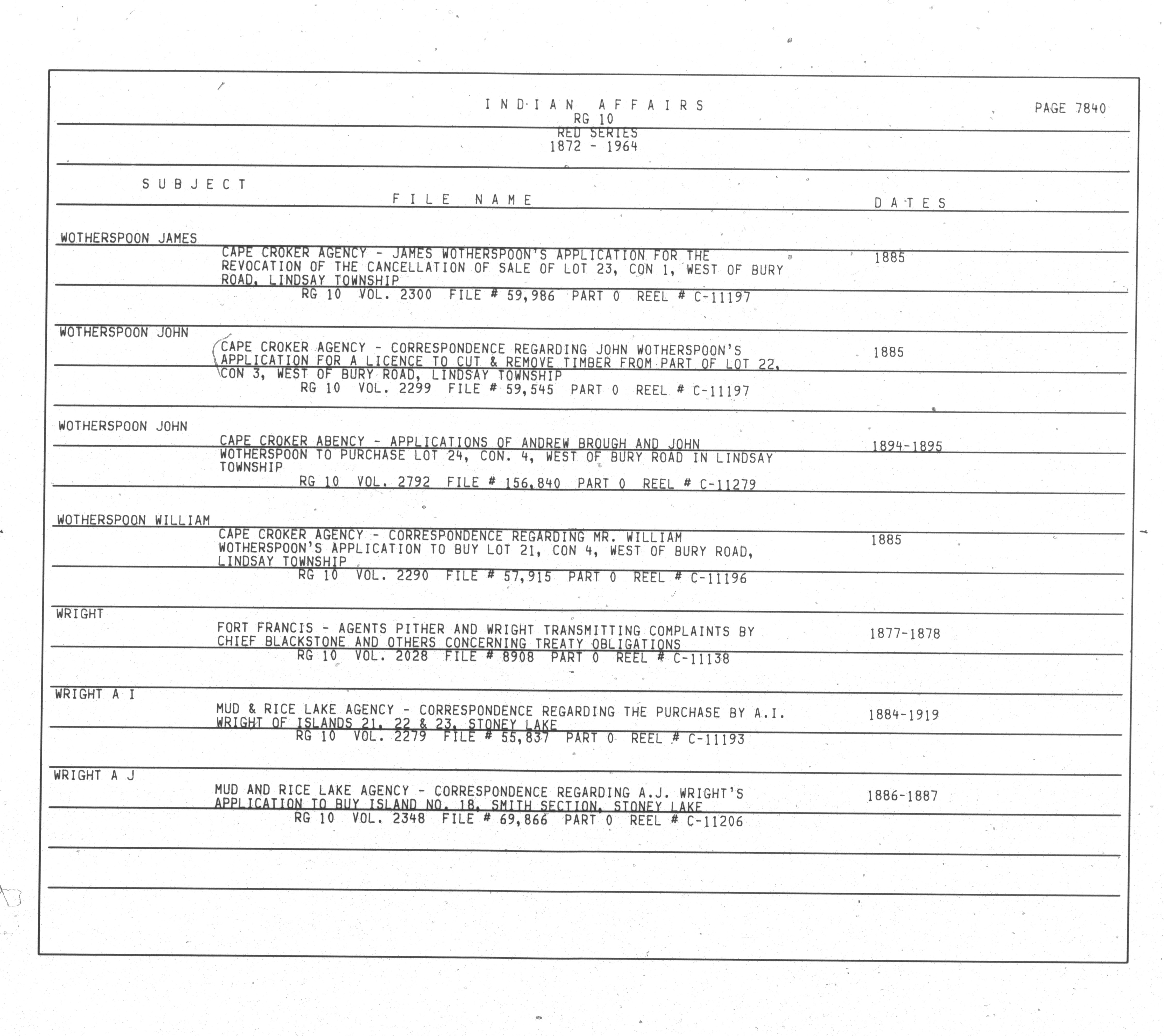 INDIAN AFFAIRS
RG 10
RED SERIES
1872 - 1964

PAGE 7840

SUBJECT

FILE NAME

DATES

WOTHERSPOON JAMES
CAPE CROKER AGENCY - JAMES WOTHERSPOON'S APPLICATION FOR THE REVOCATION OF THE CANCELLATION OF SALE OF LOT 23, CON 1, WEST OF BURY ROAD, LINDSAY TOWNSHIP
1885
RG 10 VOL. 2300 FILE # 59,986 PART 0 REEL # C-11197

WOTHERSPOON JOHN
CAPE CROKER AGENCY - CORRESPONDENCE REGARDING JOHN WOTHERSPOON'S APPLICATION FOR A LICENCE TO CUT & REMOVE TIMBER FROM PART OF LOT 22, CON 3, WEST OF BURY ROAD, LINDSAY TOWNSHIP
1885
RG 10 VOL. 2299 FILE # 59,545 PART 0 REEL # C-11197

WOTHERSPOON JOHN
CAPE CROKER ABENCY - APPLICATIONS OF ANDREW BROUGH AND JOHN WOTHERSPOON TO PURCHASE LOT 24, CON. 4, WEST OF BURY ROAD IN LINDSAY TOWNSHIP
1894-1895
RG 10 VOL. 2792 FILE # 156,840 PART 0 REEL # C-11279

WOTHERSPOON WILLIAM
CAPE CROKER AGENCY - CORRESPONDENCE REGARDING MR. WILLIAM WOTHERSPOON'S APPLICATION TO BUY LOT 21, CON 4, WEST OF BURY ROAD, LINDSAY TOWNSHIP
1885
RG 10 VOL. 2290 FILE # 57,915 PART 0 REEL # C-11196

WRIGHT
FORT FRANCIS - AGENTS PITHER AND WRIGHT TRANSMITTING COMPLAINTS BY CHIEF BLACKSTONE AND OTHERS CONCERNING TREATY OBLIGATIONS
1877-1878
RG 10 VOL. 2028 FILE # 8908 PART 0 REEL # C-11138

WRIGHT A I
MUD & RICE LAKE AGENCY - CORRESPONDENCE REGARDING THE PURCHASE BY A.I. WRIGHT OF ISLANDS 21, 22 & 23, STONEY LAKE
1884-1919
RG 10 VOL. 2279 FILE # 55,837 PART 0 REEL # C-11193

WRIGHT A J
MUD AND RICE LAKE AGENCY - CORRESPONDENCE REGARDING A.J. WRIGHT'S APPLICATION TO BUY ISLAND NO. 18, SMITH SECTION, STONEY LAKE
1886-1887
RG 10 VOL. 2348 FILE # 69,866 PART 0 REEL # C-11206